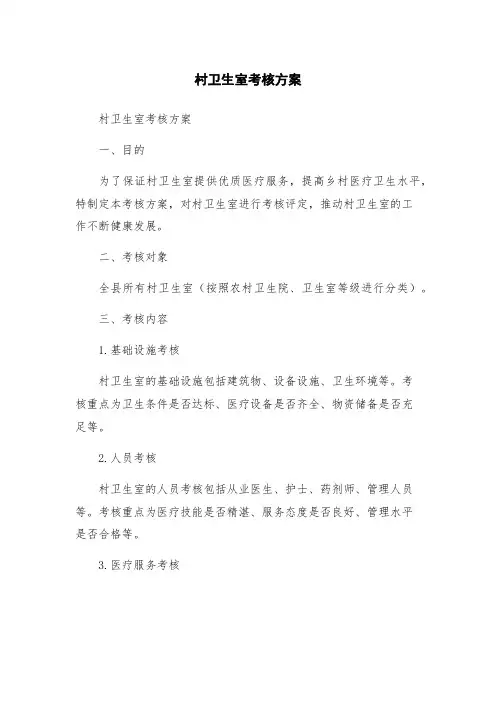 村卫生室考核方案

村卫生室考核方案

一、目的

为了保证村卫生室提供优质医疗服务，提高乡村医疗卫生水平，特制定本考核方案，对村卫生室进行考核评定，推动村卫生室的工作不断健康发展。

二、考核对象

全县所有村卫生室（按照农村卫生院、卫生室等级进行分类）。

三、考核内容

1. 基础设施考核

村卫生室的基础设施包括建筑物、设备设施、卫生环境等。考核重点为卫生条件是否达标、医疗设备是否齐全、物资储备是否充足等。

2. 人员考核

村卫生室的人员考核包括从业医生、护士、药剂师、管理人员等。考核重点为医疗技能是否精湛、服务态度是否良好、管理水平是否合格等。

3. 医疗服务考核